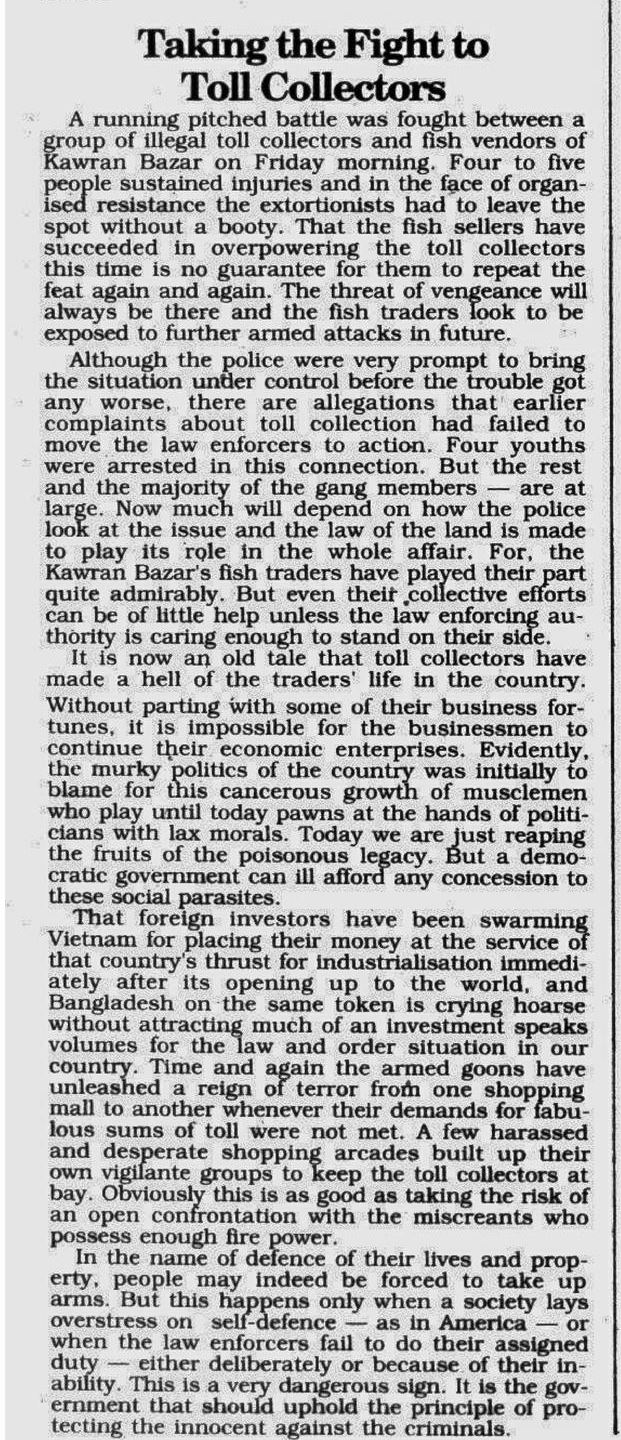 Taking the Fight to Toll Collectors

A running pitched battle was fought between a group of illegal toll collectors and fish vendors of Kawran Bazar on Friday morning. Four to five people sustained injuries and in the face of organised resistance the extortionists had to leave the spot without a booty. That the fish sellers have succeeded in overpowering the toll collectors this time is no guarantee for them to repeat the feat again and again. The threat of vengeance will always be there and the fish traders look to be exposed to further armed attacks in future.

Although the police were very prompt to bring the situation under control before the trouble got any worse, there are allegations that earlier complaints about toll collection had failed to move the law enforcers to action. Four youths were arrested in this connection. But the rest and the majority of the gang members — are at large. Now much will depend on how the police look at the issue and the law of the land is made to play its role in the whole affair. For, the Kawran Bazar's fish traders have played their part quite admirably. But even their collective efforts can be of little help unless the law enforcing authority is caring enough to stand on their side.

It is now an old tale that toll collectors have made a hell of the traders' life in the country. Without parting with some of their business fortunes, it is impossible for the businessmen to continue their economic enterprises. Evidently, the murky politics of the country was initially to blame for this cancerous growth of musclemen who play until today pawns at the hands of politicians with lax morals. Today we are just reaping the fruits of the poisonous legacy. But a democratic government can ill afford any concession to these social parasites.

That foreign investors have been swarming Vietnam for placing their money at the service of that country's thrust for industrialisation immediately after its opening up to the world, and Bangladesh on the same token is crying hoarse without attracting much of an investment speaks volumes for the law and order situation in our country. Time and again the armed goons have unleashed a reign of terror from one shopping mall to another whenever their demands for fabulous sums of toll were not met. A few harassed and desperate shopping arcades built up their own vigilante groups to keep the toll collectors at bay. Obviously this is as good as taking the risk of an open confrontation with the miscreants who possess enough fire power.

In the name of defence of their lives and property, people may indeed be forced to take up arms. But this happens only when a society lays overstress on self-defence — as in America — or when the law enforcers fail to do their assigned duty — either deliberately or because of their inability. This is a very dangerous sign. It is the government that should uphold the principle of protecting the innocent against the criminals.